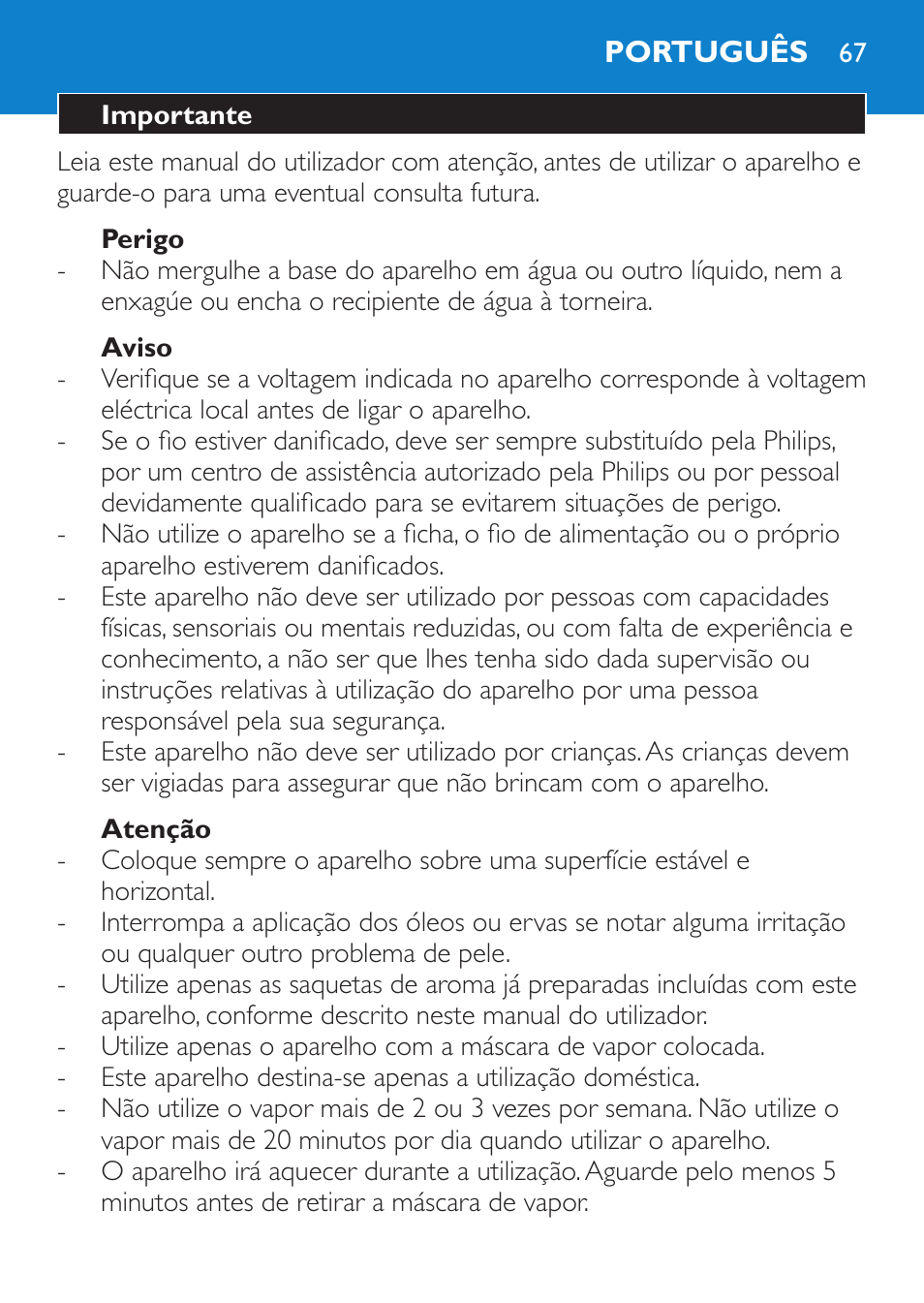 PORTUGUÊS 67

Importante

Leia este manual do utilizador com atenção, antes de utilizar o aparelho e guarde-o para uma eventual consulta futura.

Perigo
- Não mergulhe a base do aparelho em água ou outro líquido, nem a enxagúe ou encha o recipiente de água à torneira.

Aviso
- Verifique se a voltagem indicada no aparelho corresponde à voltagem eléctrica local antes de ligar o aparelho.
- Se o fio estiver danificado, deve ser sempre substituído pela Philips, por um centro de assistência autorizado pela Philips ou por pessoal devidamente qualificado para se evitarem situações de perigo.
- Não utilize o aparelho se a ficha, o fio de alimentação ou o próprio aparelho estiverem danificados.
- Este aparelho não deve ser utilizado por pessoas com capacidades físicas, sensoriais ou mentais reduzidas, ou com falta de experiência e conhecimento, a não ser que lhes tenha sido dada supervisão ou instruções relativas à utilização do aparelho por uma pessoa responsável pela sua segurança.
- Este aparelho não deve ser utilizado por crianças. As crianças devem ser vigiadas para assegurar que não brincam com o aparelho.

Atenção
- Coloque sempre o aparelho sobre uma superfície estável e horizontal.
- Interrompa a aplicação dos óleos ou ervas se notar alguma irritação ou qualquer outro problema de pele.
- Utilize apenas as saquetas de aroma já preparadas incluídas com este aparelho, conforme descrito neste manual do utilizador.
- Utilize apenas o aparelho com a máscara de vapor colocada.
- Este aparelho destina-se apenas a utilização doméstica.
- Não utilize o vapor mais de 2 ou 3 vezes por semana. Não utilize o vapor mais de 20 minutos por dia quando utilizar o aparelho.
- O aparelho irá aquecer durante a utilização. Aguarde pelo menos 5 minutos antes de retirar a máscara de vapor.